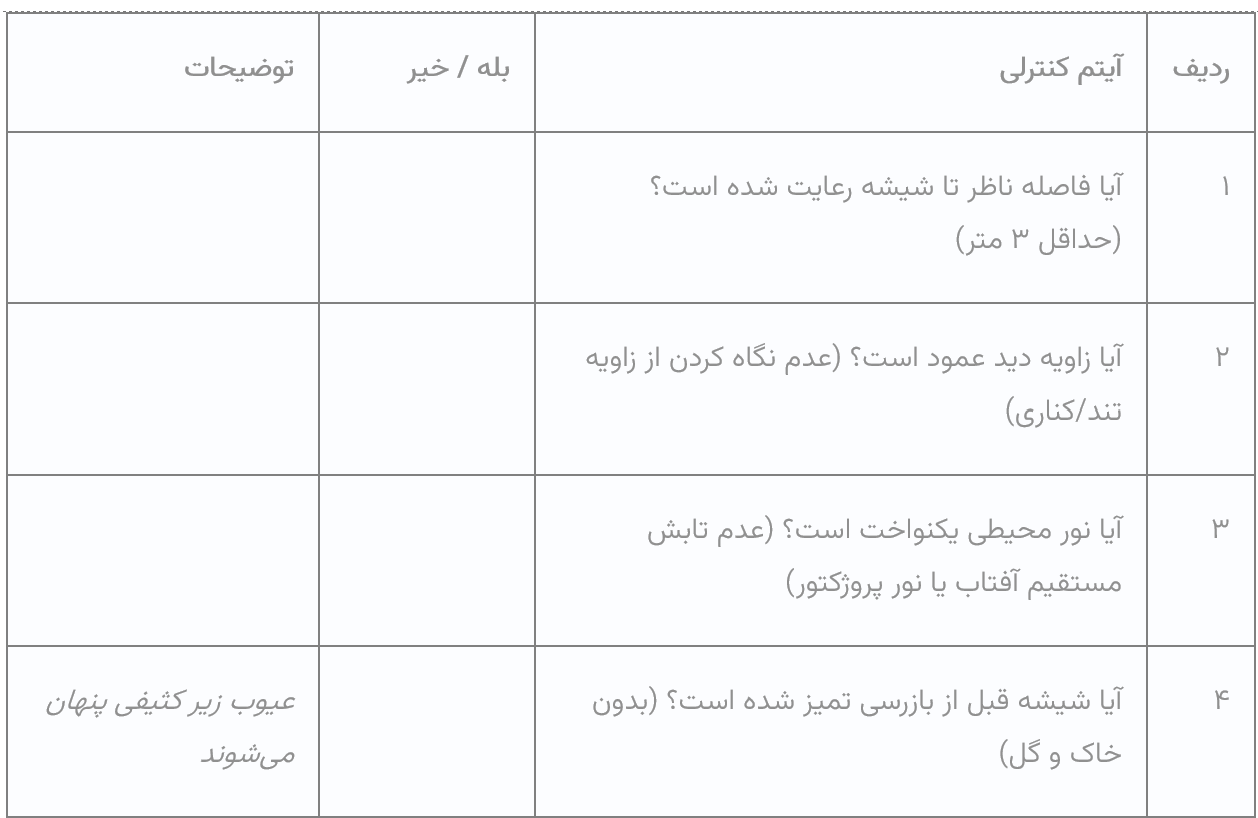 | ردیف | آیتم کنترلی | بله / خیر | توضیحات |
|---|---|---|---|
| ۱ | آیا فاصله ناظر تا شیشه رعایت شده است؟ (حداقل ۳ متر) | | |
| ۲ | آیا زاویه دید عمود است؟ (عدم نگاه کردن از زاویه تند/کناری) | | |
| ۳ | آیا نور محیطی یکنواخت است؟ (عدم تابش مستقیم آفتاب یا نور پروژکتور) | | |
| ۴ | آیا شیشه قبل از بازرسی تمیز شده است؟ (بدون خاک و گل) | | عیوب زیر کثیفی پنهان می‌شوند |